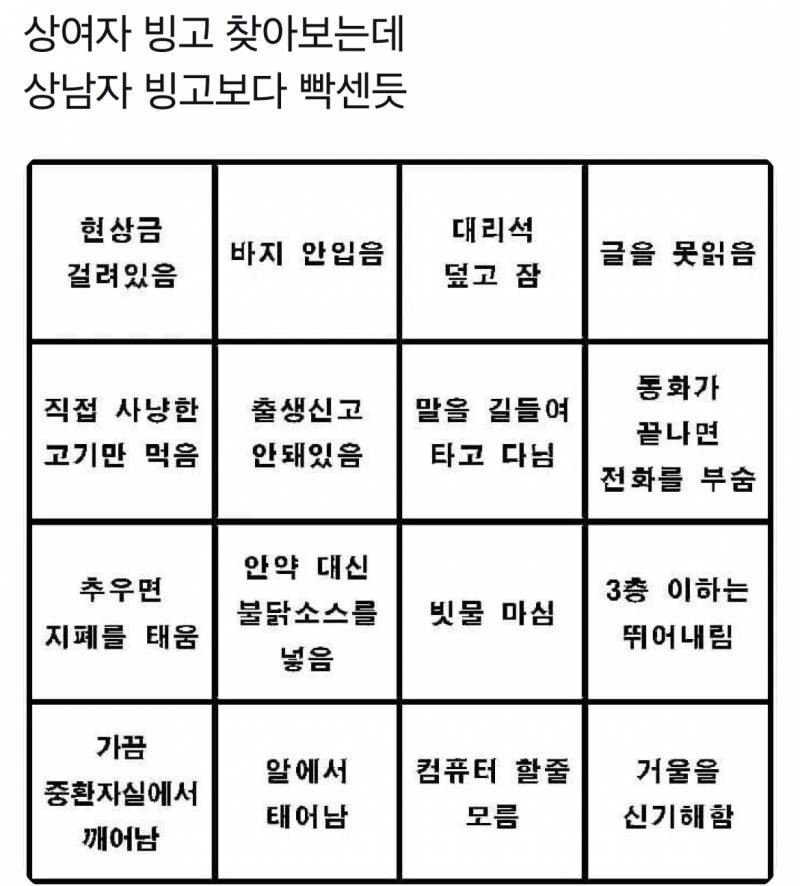 상여자 빙고 찾아보는데
상남자 빙고보다 빡센듯

| | | | |
|---|---|---|---|
| 현상금 걸려있음 | 바지 안입음 | 대리석 덮고 잠 | 글을 못읽음 |
| 직접 사냥한 고기만 먹음 | 출생신고 안돼있음 | 말을 길들여 타고 다님 | 통화가 끝나면 전화를 부숨 |
| 추우면 지폐를 태움 | 안약 대신 불닭소스를 넣음 | 빗물 마심 | 3층 이하는 뛰어내림 |
| 가끔 중환자실에서 깨어남 | 알에서 태어남 | 컴퓨터 할줄 모름 | 거울을 신기해함 |